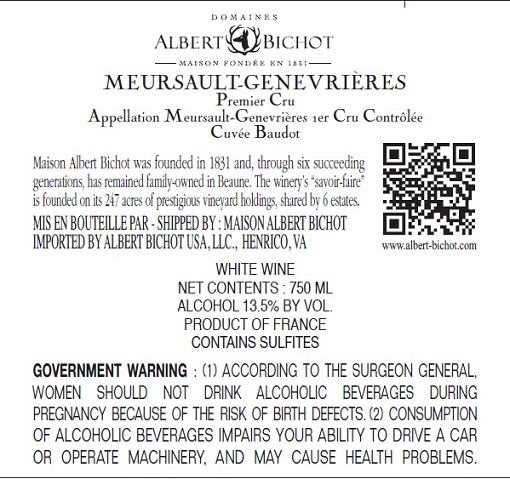 DOMAINES
ALBERT BICHOT
MAISON FONDÉE EN 1831

MEURSAULT-GENEVRIÈRES
Premier Cru
Appellation Meursault-Genevrières 1er Cru Contrôlée
Cuvée Baudot

Maison Albert Bichot was founded in 1831 and, through six succeeding generations, has remained family-owned in Beaune. The winery's "savoir-faire" is founded on its 247 acres of prestigious vineyard holdings, shared by 6 estates.

MIS EN BOUTEILLE PAR - SHIPPED BY : MAISON ALBERT BICHOT
IMPORTED BY ALBERT BICHOT USA, LLC., HENRICO, VA

www.albert-bichot.com

WHITE WINE
NET CONTENTS : 750 ML
ALCOHOL 13.5% BY VOL.
PRODUCT OF FRANCE
CONTAINS SULFITES

GOVERNMENT WARNING : (1) ACCORDING TO THE SURGEON GENERAL, WOMEN SHOULD NOT DRINK ALCOHOLIC BEVERAGES DURING PREGNANCY BECAUSE OF THE RISK OF BIRTH DEFECTS. (2) CONSUMPTION OF ALCOHOLIC BEVERAGES IMPAIRS YOUR ABILITY TO DRIVE A CAR OR OPERATE MACHINERY, AND MAY CAUSE HEALTH PROBLEMS.